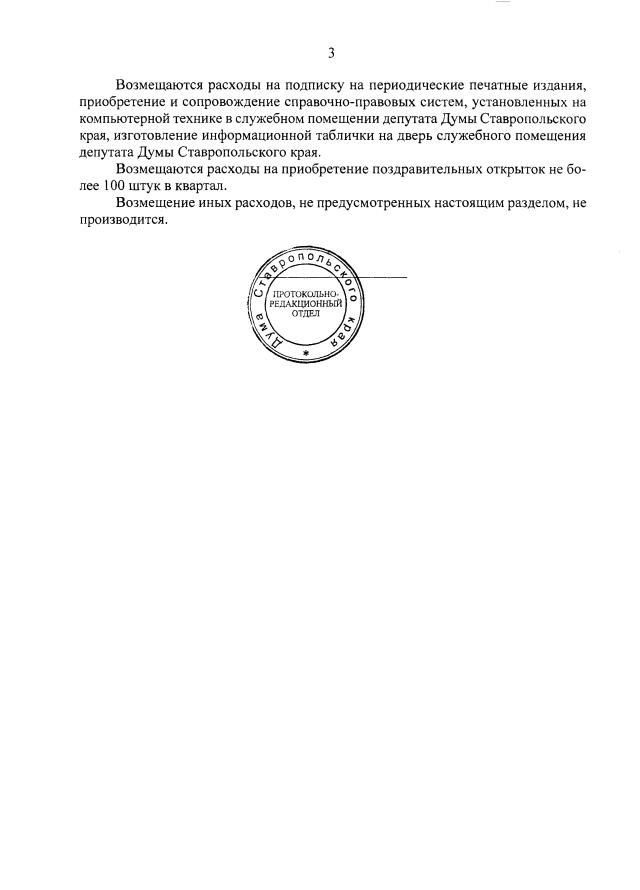 3

Возмещаются расходы на подписку на периодические печатные издания, приобретение и сопровождение справочно-правовых систем, установленных на компьютерной технике в служебном помещении депутата Думы Ставропольского края, изготовление информационной таблички на дверь служебного помещения депутата Думы Ставропольского края.

Возмещаются расходы на приобретение поздравительных открыток не более 100 штук в квартал.

Возмещение иных расходов, не предусмотренных настоящим разделом, не производится.

Дума Ставропольского края
ПРОТОКОЛЬНО-РЕДАКЦИОННЫЙ ОТДЕЛ
*